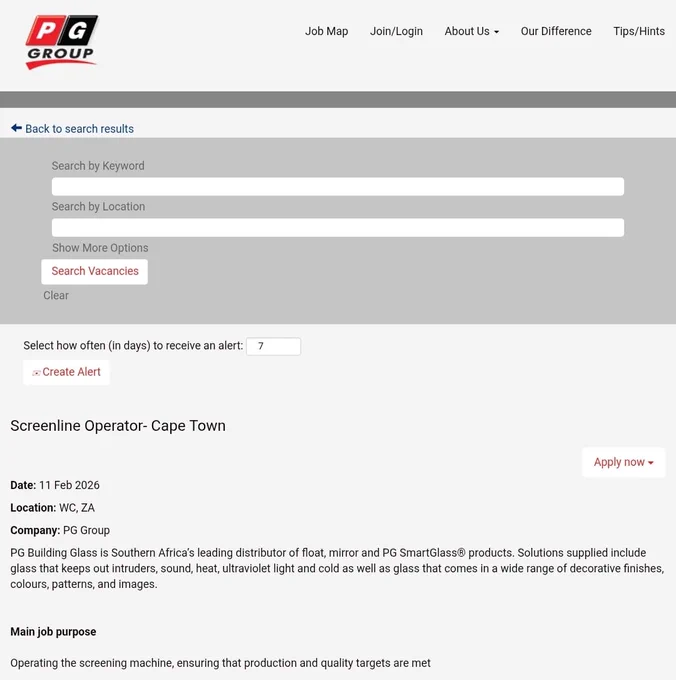 PG GROUP

Job Map Join/Login About Us Our Difference Tips/Hints

Back to search results

Search by Keyword

Search by Location

Show More Options

Search Vacancies

Clear

Select how often (in days) to receive an alert: 7

Create Alert

Screenline Operator- Cape Town

Apply now

**Date:** 11 Feb 2026

**Location:** WC, ZA

**Company:** PG Group

PG Building Glass is Southern Africa's leading distributor of float, mirror and PG SmartGlass® products. Solutions supplied include glass that keeps out intruders, sound, heat, ultraviolet light and cold as well as glass that comes in a wide range of decorative finishes, colours, patterns, and images.

**Main job purpose**

Operating the screening machine, ensuring that production and quality targets are met